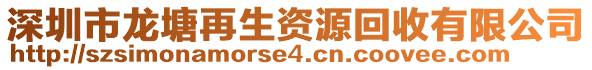 深圳市龙塘再生资源回收有限公司
http://szsimonamorse4.cn.coovee.com